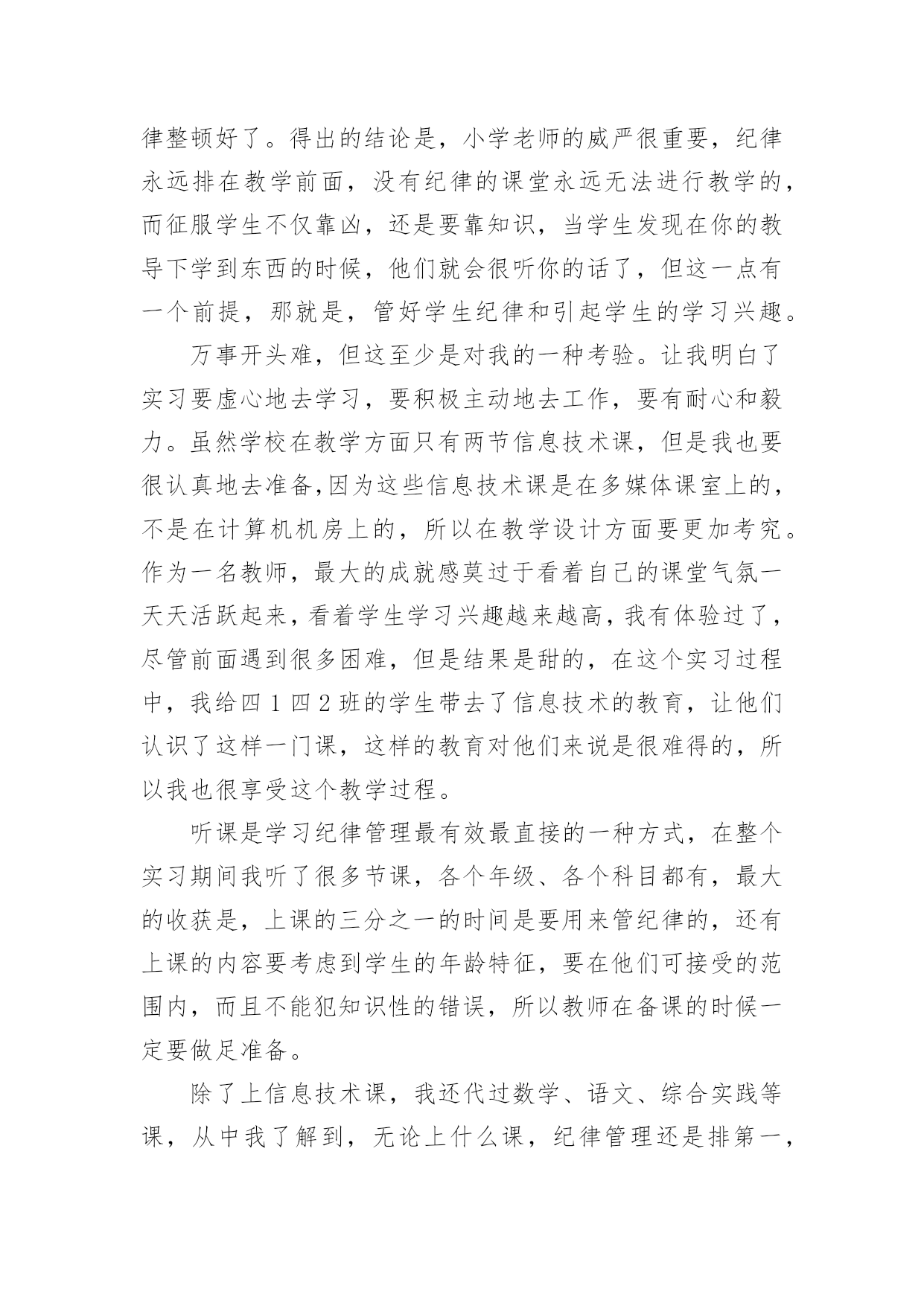 律整顿好了。得出的结论是，小学老师的威严很重要，纪律永远排在教学前面，没有纪律的课堂永远无法进行教学的，而征服学生不仅靠凶，还是要靠知识，当学生发现在你的教导下学到东西的时候，他们就会很听你的话了，但这一点有一个前提，那就是，管好学生纪律和引起学生的学习兴趣。

万事开头难，但这至少是对我的一种考验。让我明白了实习要虚心地去学习，要积极主动地去工作，要有耐心和毅力。虽然学校在教学方面只有两节信息技术课，但是我也要很认真地去准备,因为这些信息技术课是在多媒体课室上的，不是在计算机机房上的，所以在教学设计方面要更加考究。作为一名教师，最大的成就感莫过于看着自己的课堂气氛一天天活跃起来，看着学生学习兴趣越来越高，我有体验过了，尽管前面遇到很多困难，但是结果是甜的，在这个实习过程中，我给四1四2班的学生带去了信息技术的教育，让他们认识了这样一门课，这样的教育对他们来说是很难得的，所以我也很享受这个教学过程。

听课是学习纪律管理最有效最直接的一种方式，在整个实习期间我听了很多节课，各个年级、各个科目都有，最大的收获是，上课的三分之一的时间是要用来管纪律的，还有上课的内容要考虑到学生的年龄特征，要在他们可接受的范围内，而且不能犯知识性的错误，所以教师在备课的时候一定要做足准备。

除了上信息技术课，我还代过数学、语文、综合实践等课，从中我了解到，无论上什么课，纪律管理还是排第一，